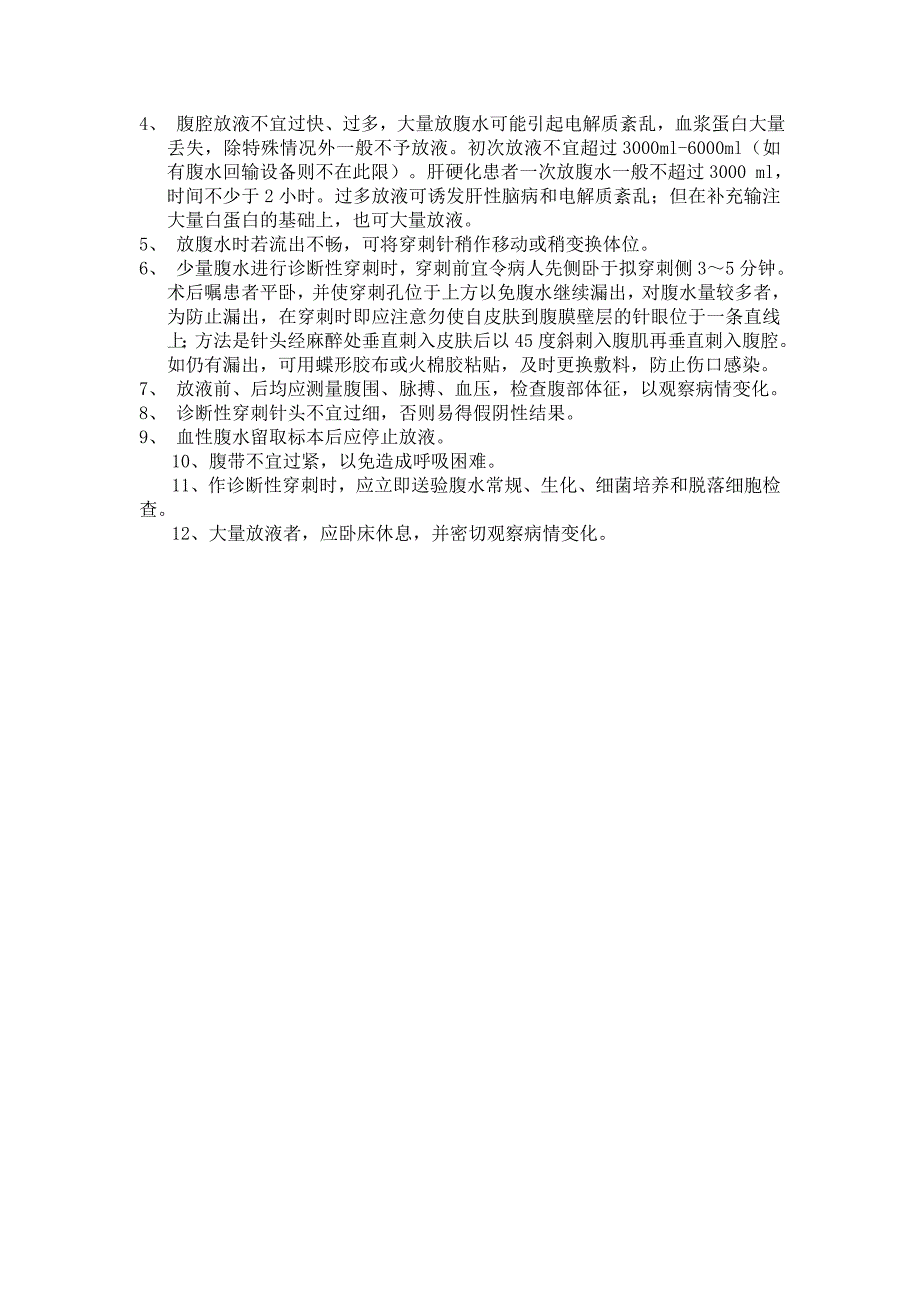 4、 腹腔放液不宜过快、过多，大量放腹水可能引起电解质紊乱，血浆蛋白大量丢失，除特殊情况外一般不予放液。初次放液不宜超过 3000ml-6000ml（如有腹水回输设备则不在此限）。肝硬化患者一次放腹水一般不超过 3000 ml，时间不少于 2 小时。过多放液可诱发肝性脑病和电解质紊乱；但在补充输注大量白蛋白的基础上，也可大量放液。

5、 放腹水时若流出不畅，可将穿刺针稍作移动或稍变换体位。

6、 少量腹水进行诊断性穿刺时，穿刺前宜令病人先侧卧于拟穿刺侧 3～5 分钟。术后嘱患者平卧，并使穿刺孔位于上方以免腹水继续漏出，对腹水量较多者，为防止漏出，在穿刺时即应注意勿使自皮肤到腹膜壁层的针眼位于一条直线上；方法是针头经麻醉处垂直刺入皮肤后以 45 度斜刺入腹肌再垂直刺入腹腔。如仍有漏出，可用蝶形胶布或火棉胶粘贴，及时更换敷料，防止伤口感染。

7、 放液前、后均应测量腹围、脉搏、血压，检查腹部体征，以观察病情变化。

8、 诊断性穿刺针头不宜过细，否则易得假阴性结果。

9、 血性腹水留取标本后应停止放液。

10、腹带不宜过紧，以免造成呼吸困难。

11、作诊断性穿刺时，应立即送验腹水常规、生化、细菌培养和脱落细胞检查。

12、大量放液者，应卧床休息，并密切观察病情变化。